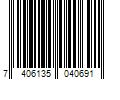 7 406135 040691